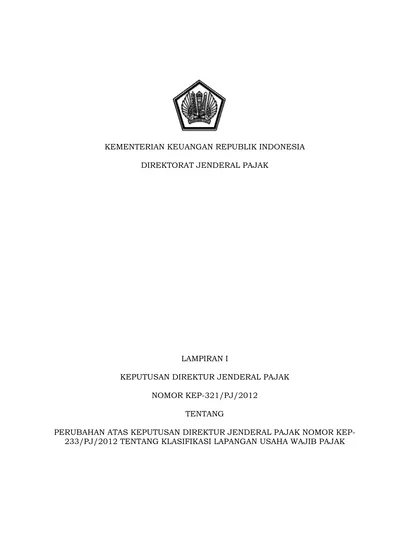 KEMENTERIAN KEUANGAN REPUBLIK INDONESIA

DIREKTORAT JENDERAL PAJAK

LAMPIRAN I

KEPUTUSAN DIREKTUR JENDERAL PAJAK

NOMOR KEP-321/PJ/2012

TENTANG

PERUBAHAN ATAS KEPUTUSAN DIREKTUR JENDERAL PAJAK NOMOR KEP-233/PJ/2012 TENTANG KLASIFIKASI LAPANGAN USAHA WAJIB PAJAK